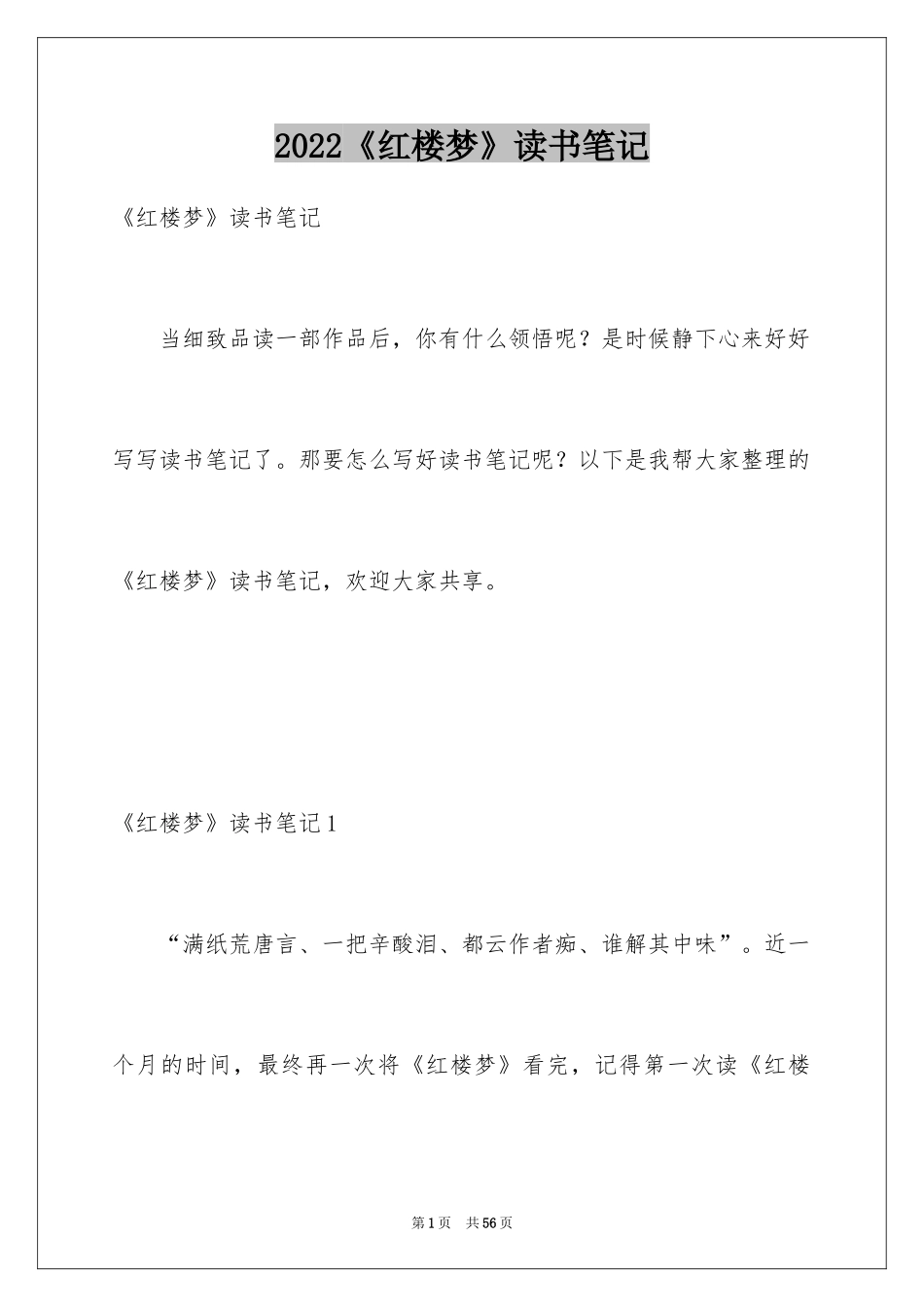 2022《红楼梦》读书笔记

《红楼梦》读书笔记

当细致品读一部作品后，你有什么领悟呢？是时候静下心来好好写写读书笔记了。那要怎么写好读书笔记呢？以下是我帮大家整理的《红楼梦》读书笔记，欢迎大家共享。

《红楼梦》读书笔记1

“满纸荒唐言、一把辛酸泪、都云作者痴、谁解其中味”。近一个月的时间，最终再一次将《红楼梦》看完，记得第一次读《红楼

第1页 共56页